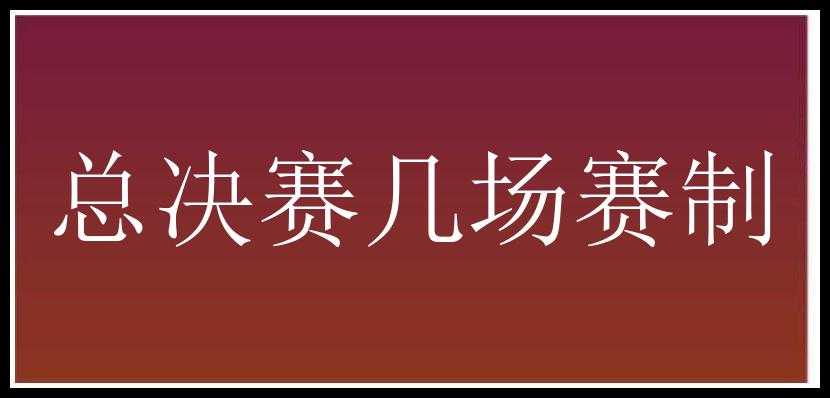 总决赛几场赛制